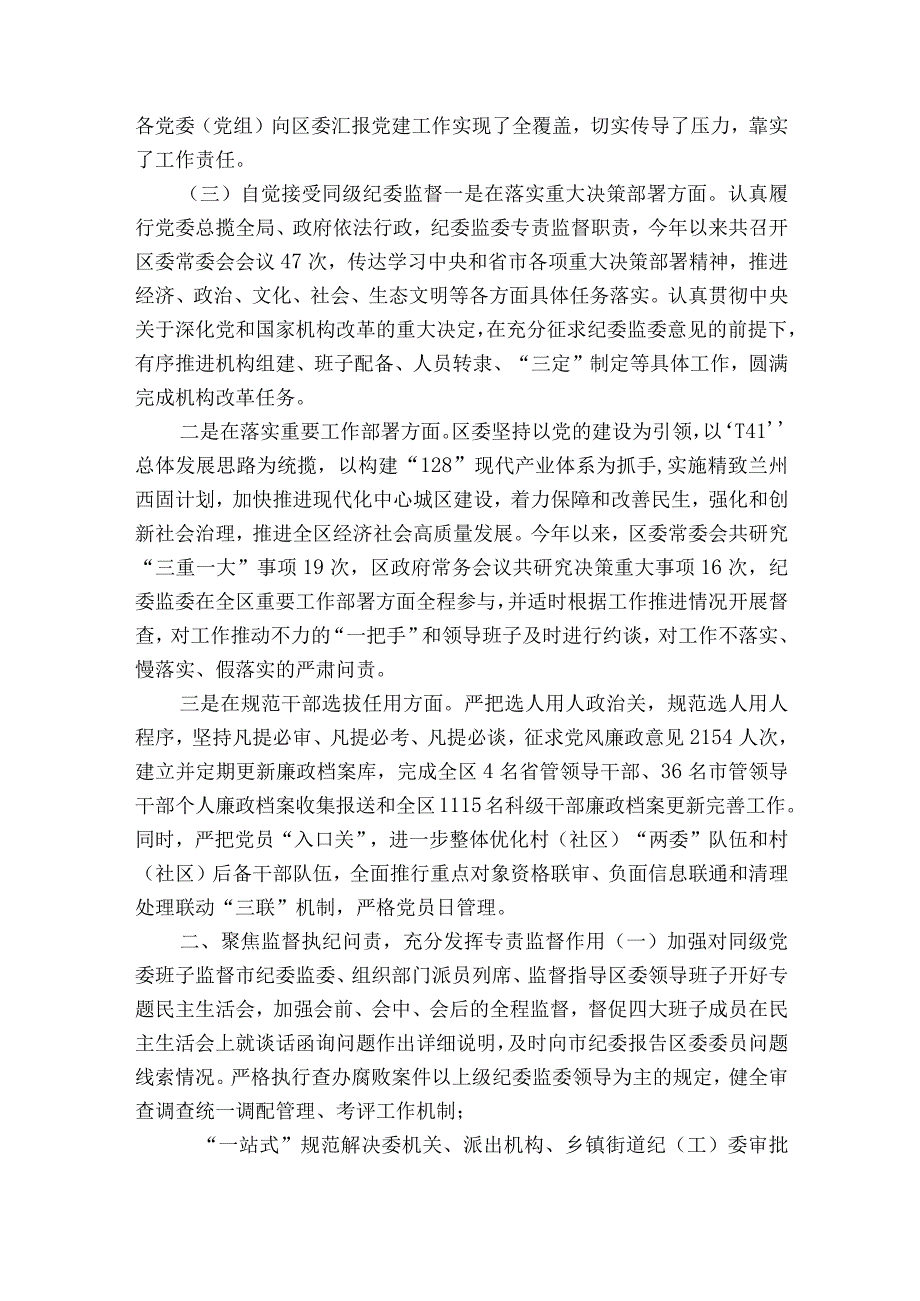 各党委（党组）向区委汇报党建工作实现了全覆盖，切实传导了压力，靠实了工作责任。

（三）自觉接受同级纪委监督一是在落实重大决策部署方面。认真履行党委总揽全局、政府依法行政，纪委监委专责监督职责，今年以来共召开区委常委会会议47次，传达学习中央和省市各项重大决策部署精神，推进经济、政治、文化、社会、生态文明等各方面具体任务落实。认真贯彻中央关于深化党和国家机构改革的重大决定，在充分征求纪委监委意见的前提下，有序推进机构组建、班子配备、人员转隶、“三定”制定等具体工作，圆满完成机构改革任务。

二是在落实重要工作部署方面。区委坚持以党的建设为引领，以‘T41’’总体发展思路为统揽，以构建“128”现代产业体系为抓手，实施精致兰州西固计划，加快推进现代化中心城区建设，着力保障和改善民生，强化和创新社会治理，推进全区经济社会高质量发展。今年以来，区委常委会共研究“三重一大”事项19次，区政府常务会议共研究决策重大事项16次，纪委监委在全区重要工作部署方面全程参与，并适时根据工作推进情况开展督查，对工作推动不力的“一把手”和领导班子及时进行约谈，对工作不落实、慢落实、假落实的严肃问责。

三是在规范干部选拔任用方面。严把选人用人政治关，规范选人用人程序，坚持凡提必审、凡提必考、凡提必谈，征求党风廉政意见2154人次，建立并定期更新廉政档案库，完成全区4名省管领导干部、36名市管领导干部个人廉政档案收集报送和全区1115名科级干部廉政档案更新完善工作。同时，严把党员“入口关”，进一步整体优化村（社区）“两委”队伍和村（社区）后备干部队伍，全面推行重点对象资格联审、负面信息联通和清理处理联动“三联”机制，严格党员日管理。

二、聚焦监督执纪问责，充分发挥专责监督作用（一）加强对同级党委班子监督市纪委监委、组织部门派员列席、监督指导区委领导班子开好专题民主生活会，加强会前、会中、会后的全程监督，督促四大班子成员在民主生活会上就谈话函询问题作出详细说明，及时向市纪委报告区委委员问题线索情况。严格执行查办腐败案件以上级纪委监委领导为主的规定，健全审查调查统一调配管理、考评工作机制；

“一站式”规范解决委机关、派出机构、乡镇街道纪（工）委审批